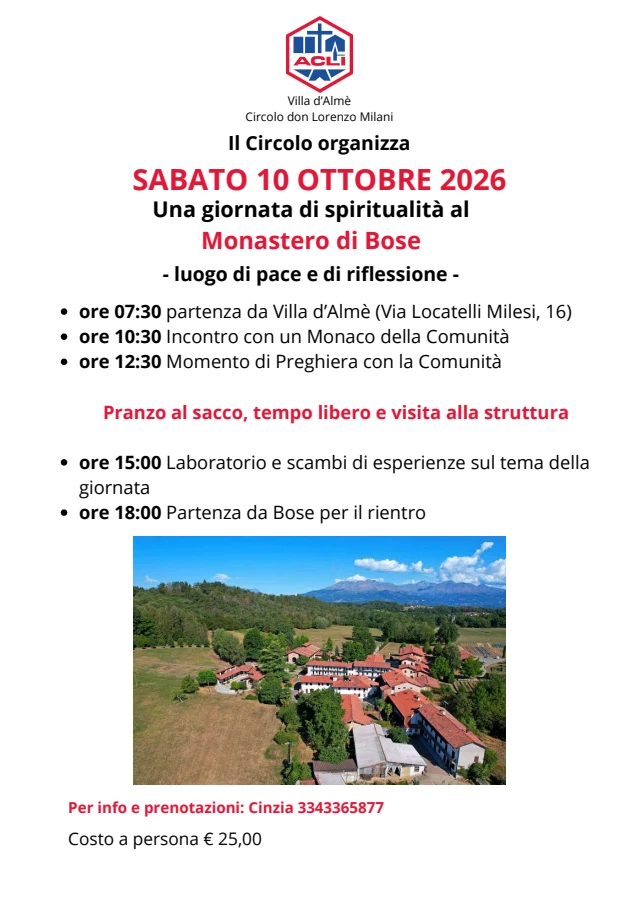 ACLI

Villa d'Almè
Circolo don Lorenzo Milani

Il Circolo organizza

SABATO 10 OTTOBRE 2026

Una giornata di spiritualità al

Monastero di Bose

- luogo di pace e di riflessione -

• ore 07:30 partenza da Villa d'Almè (Via Locatelli Milesi, 16)
• ore 10:30 Incontro con un Monaco della Comunità
• ore 12:30 Momento di Preghiera con la Comunità

Pranzo al sacco, tempo libero e visita alla struttura

• ore 15:00 Laboratorio e scambi di esperienze sul tema della giornata
• ore 18:00 Partenza da Bose per il rientro

Per info e prenotazioni: Cinzia 3343365877

Costo a persona € 25,00